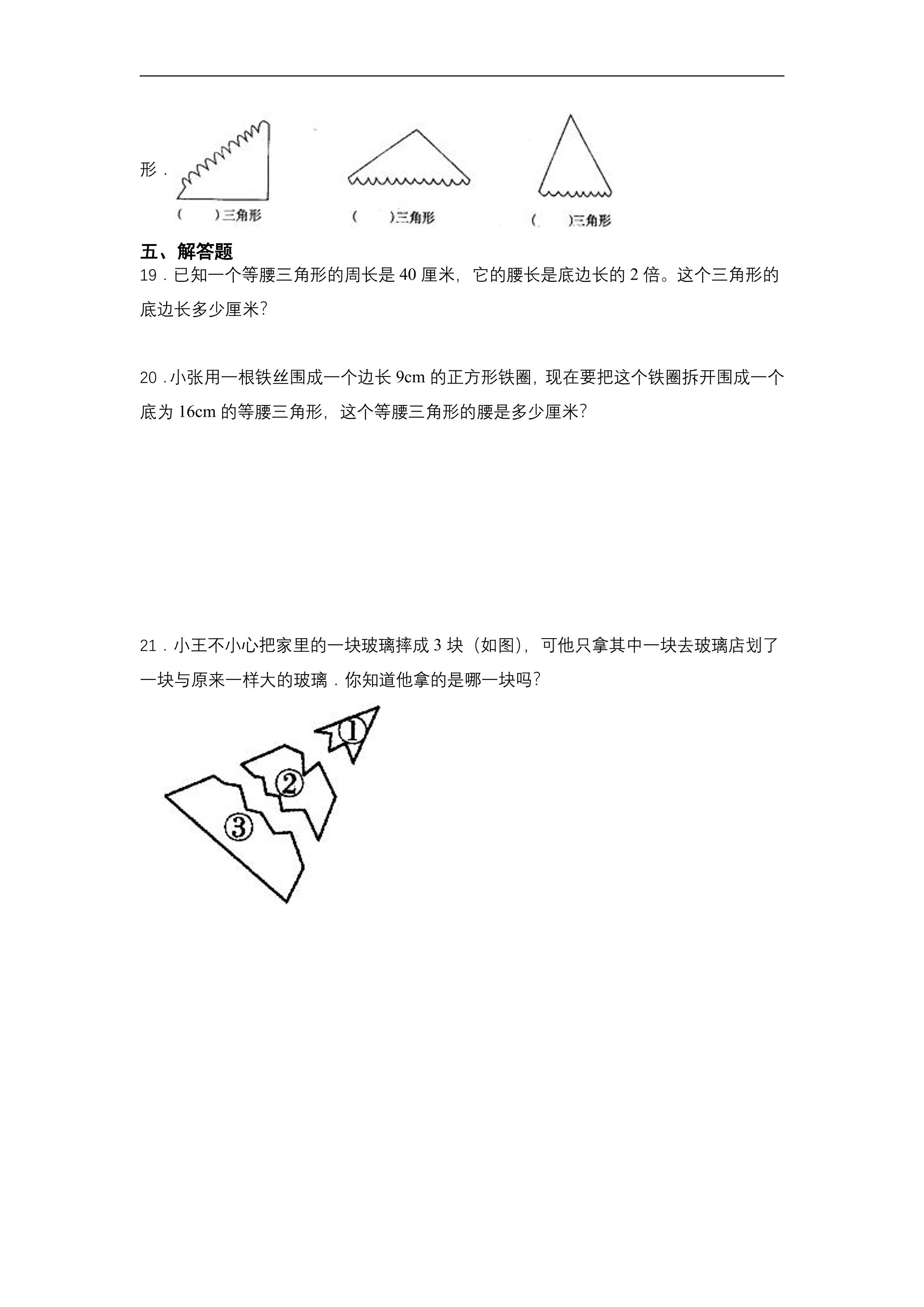 形．

（　　）三角形　（　　）三角形　（　　）三角形

五、解答题

19．已知一个等腰三角形的周长是 40 厘米，它的腰长是底边长的 2 倍。这个三角形的底边长多少厘米?

20．小张用一根铁丝围成一个边长 9cm 的正方形铁圈，现在要把这个铁圈拆开围成一个底为 16cm 的等腰三角形，这个等腰三角形的腰是多少厘米?

21．小王不小心把家里的一块玻璃摔成 3 块（如图），可他只拿其中一块去玻璃店划了一块与原来一样大的玻璃．你知道他拿的是哪一块吗?

①

②

③